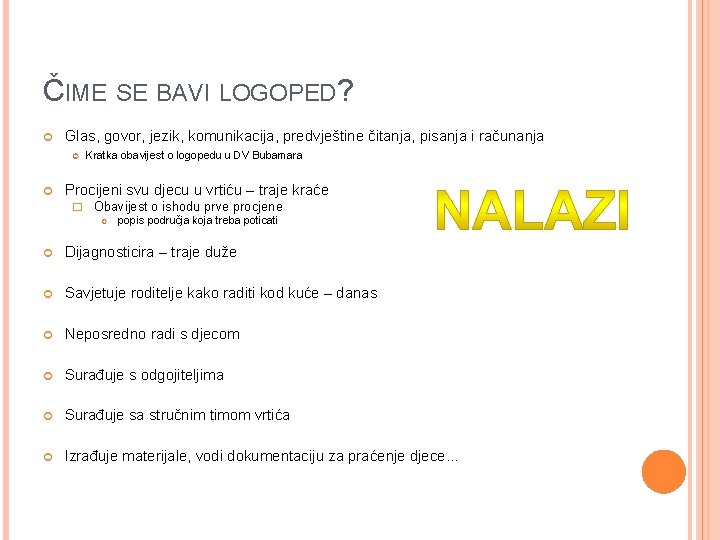 ČIME SE BAVI LOGOPED?

Glas, govor, jezik, komunikacija, predvještine čitanja, pisanja i računanja

Kratka obavijest o logopedu u DV Bubamara

Procijeni svu djecu u vrtiću – traje kraće

Obavijest o ishodu prve procjene

popis područja koja treba poticati

NALAZI

Dijagnosticira – traje duže

Savjetuje roditelje kako raditi kod kuće – danas

Neposredno radi s djecom

Surađuje s odgojiteljima

Surađuje sa stručnim timom vrtića

Izrađuje materijale, vodi dokumentaciju za praćenje djece...